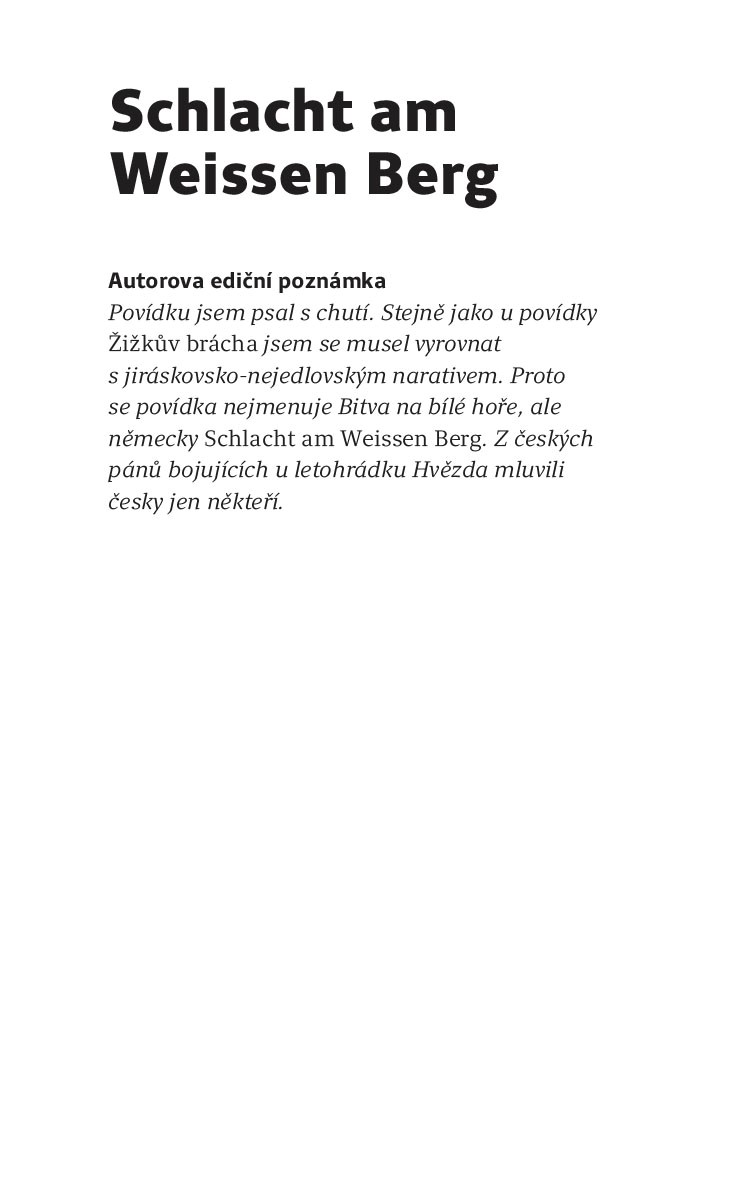 Schlacht am
Weissen Berg

Autorova ediční poznámka
Povídku jsem psal s chutí. Stejně jako u povídky Žižkův brácha jsem se musel vyrovnat s jiráskovsko-nejedlovským narativem. Proto se povídka nejmenuje Bitva na bílé hoře, ale německy Schlacht am Weissen Berg. Z českých pánů bojujících u letohrádku Hvězda mluvili česky jen někteří.